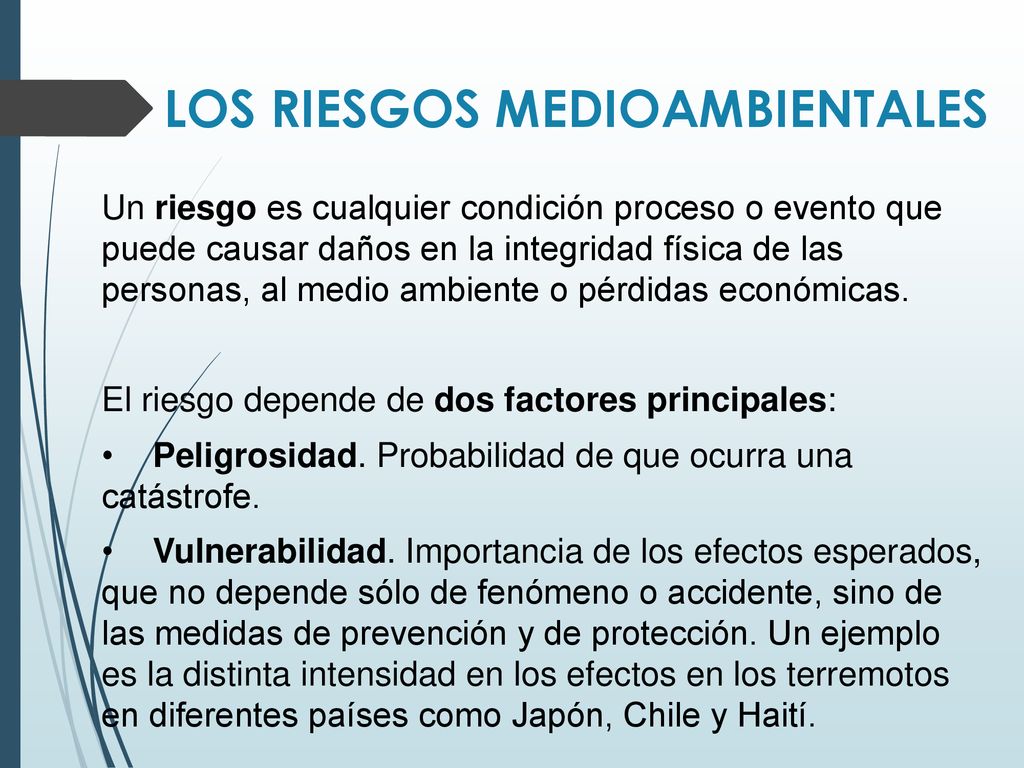 LOS RIESGOS MEDIOAMBIENTALES

Un riesgo es cualquier condición proceso o evento que puede causar daños en la integridad física de las personas, al medio ambiente o pérdidas económicas.

El riesgo depende de dos factores principales:

• Peligrosidad. Probabilidad de que ocurra una catástrofe.

• Vulnerabilidad. Importancia de los efectos esperados, que no depende sólo de fenómeno o accidente, sino de las medidas de prevención y de protección. Un ejemplo es la distinta intensidad en los efectos en los terremotos en diferentes países como Japón, Chile y Haití.